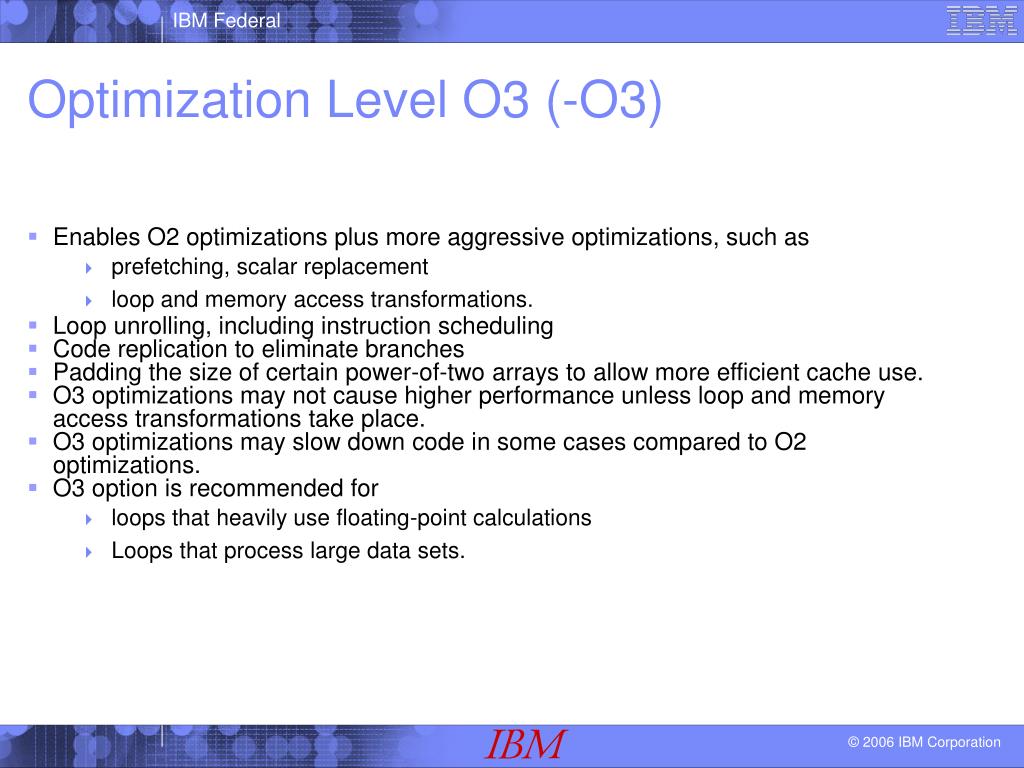 IBM Federal

IBM

Optimization Level O3 (-O3)

Enables O2 optimizations plus more aggressive optimizations, such as
prefetching, scalar replacement
loop and memory access transformations.
Loop unrolling, including instruction scheduling
Code replication to eliminate branches
Padding the size of certain power-of-two arrays to allow more efficient cache use.
O3 optimizations may not cause higher performance unless loop and memory access transformations take place.
O3 optimizations may slow down code in some cases compared to O2 optimizations.
O3 option is recommended for
loops that heavily use floating-point calculations
Loops that process large data sets.

IBM

© 2006 IBM Corporation